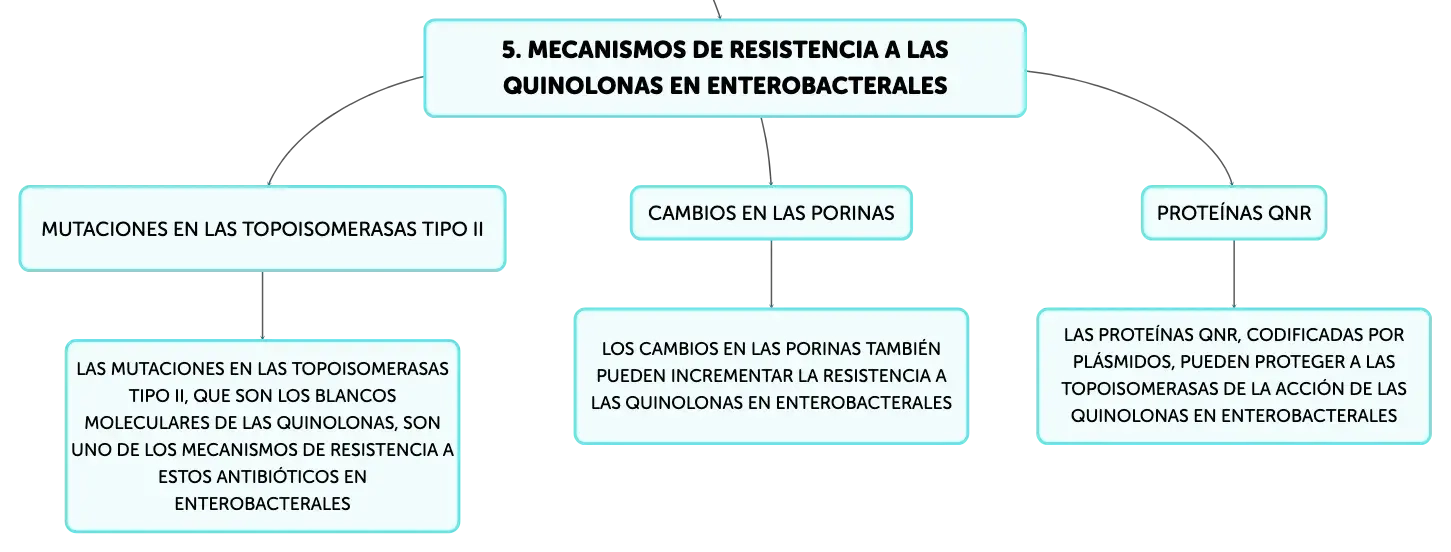 5. MECANISMOS DE RESISTENCIA A LAS QUINOLONAS EN ENTEROBACTERALES

MUTACIONES EN LAS TOPOISOMERASAS TIPO II

LAS MUTACIONES EN LAS TOPOISOMERASAS TIPO II, QUE SON LOS BLANCOS MOLECULARES DE LAS QUINOLONAS, SON UNO DE LOS MECANISMOS DE RESISTENCIA A ESTOS ANTIBIÓTICOS EN ENTEROBACTERALES

CAMBIOS EN LAS PORINAS

LOS CAMBIOS EN LAS PORINAS TAMBIÉN PUEDEN INCREMENTAR LA RESISTENCIA A LAS QUINOLONAS EN ENTEROBACTERALES

PROTEÍNAS QNR

LAS PROTEÍNAS QNR, CODIFICADAS POR PLÁSMIDOS, PUEDEN PROTEGER A LAS TOPOISOMERASAS DE LA ACCIÓN DE LAS QUINOLONAS EN ENTEROBACTERALES